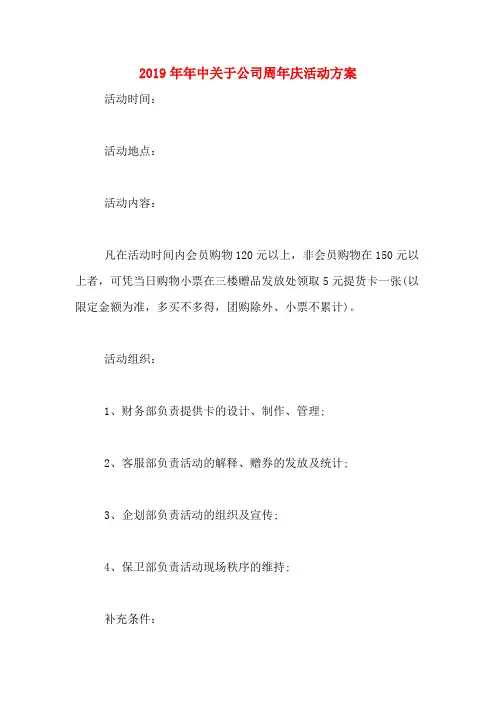 2019年年中关于公司周年庆活动方案

活动时间：

活动地点：

活动内容：

凡在活动时间内会员购物120元以上，非会员购物在150元以上者，可凭当日购物小票在三楼赠品发放处领取5元提货卡一张(以限定金额为准，多买不多得，团购除外、小票不累计)。

活动组织：

1、财务部负责提供卡的设计、制作、管理；

2、客服部负责活动的解释、赠券的发放及统计；

3、企划部负责活动的组织及宣传；

4、保卫部负责活动现场秩序的维持；

补充条件：